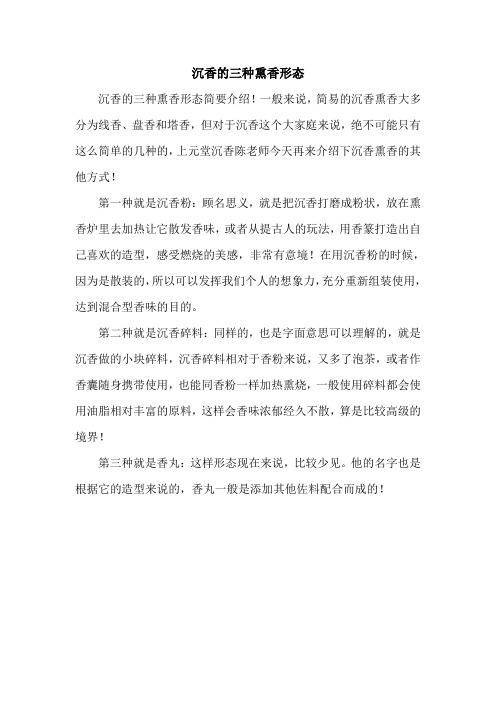 沉香的三种熏香形态

沉香的三种熏香形态简要介绍！一般来说，简易的沉香熏香大多分为线香、盘香和塔香，但对于沉香这个大家庭来说，绝不可能只有这么简单的几种的，上元堂沉香陈老师今天再来介绍下沉香熏香的其他方式！

第一种就是沉香粉：顾名思义，就是把沉香打磨成粉状，放在熏香炉里去加热让它散发香味，或者从提古人的玩法，用香篆打造出自己喜欢的造型，感受燃烧的美感，非常有意境！在用沉香粉的时候，因为是散装的，所以可以发挥我们个人的想象力，充分重新组装使用，达到混合型香味的目的。

第二种就是沉香碎料：同样的，也是字面意思可以理解的，就是沉香做的小块碎料，沉香碎料相对于香粉来说，又多了泡茶，或者作香囊随身携带使用，也能同香粉一样加热熏烧，一般使用碎料都会使用油脂相对丰富的原料，这样会香味浓郁经久不散，算是比较高级的境界！

第三种就是香丸：这样形态现在来说，比较少见。他的名字也是根据它的造型来说的，香丸一般是添加其他佐料配合而成的！